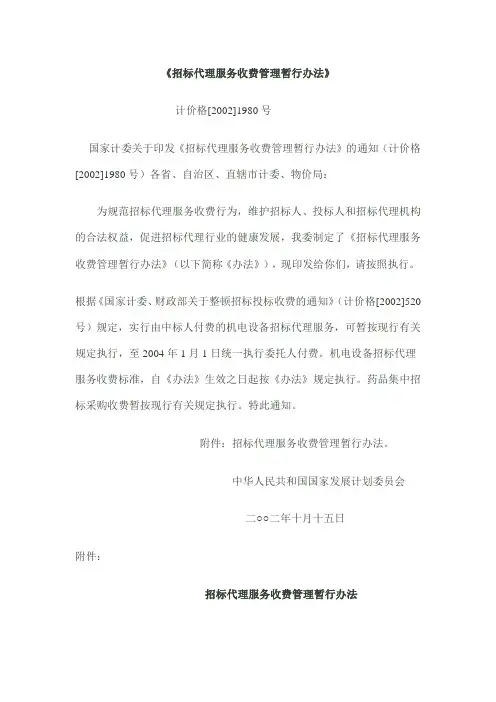 《招标代理服务收费管理暂行办法》

计价格[2002]1980 号

国家计委关于印发《招标代理服务收费管理暂行办法》的通知（计价格[2002]1980 号）各省、自治区、直辖市计委、物价局：

为规范招标代理服务收费行为，维护招标人、投标人和招标代理机构的合法权益，促进招标代理行业的健康发展，我委制定了《招标代理服务收费管理暂行办法》（以下简称《办法》），现印发给你们，请按照执行。

根据《国家计委、财政部关于整顿招标投标收费的通知》（计价格[2002]520 号）规定，实行由中标人付费的机电设备招标代理服务，可暂按现行有关规定执行，至 2004 年 1 月 1 日统一执行委托人付费。机电设备招标代理服务收费标准，自《办法》生效之日起按《办法》规定执行。药品集中招标采购收费暂按现行有关规定执行。特此通知。

附件：招标代理服务收费管理暂行办法。

中华人民共和国国家发展计划委员会

二○○二年十月十五日

附件：

招标代理服务收费管理暂行办法